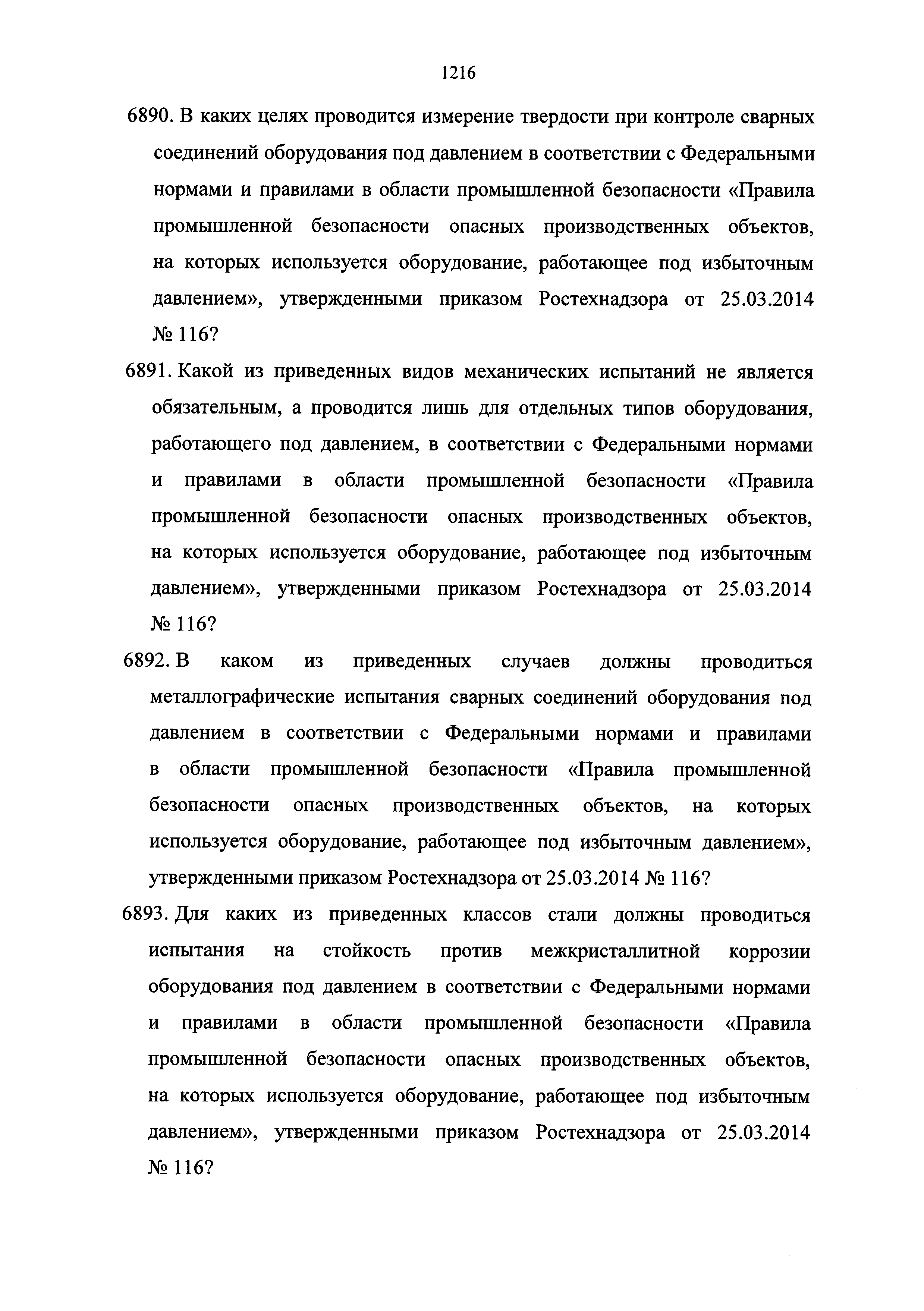 1216

6890. В каких целях проводится измерение твердости при контроле сварных соединений оборудования под давлением в соответствии с Федеральными нормами и правилами в области промышленной безопасности «Правила промышленной безопасности опасных производственных объектов, на которых используется оборудование, работающее под избыточным давлением», утвержденными приказом Ростехнадзора от 25.03.2014 № 116?

6891. Какой из приведенных видов механических испытаний не является обязательным, а проводится лишь для отдельных типов оборудования, работающего под давлением, в соответствии с Федеральными нормами и правилами в области промышленной безопасности «Правила промышленной безопасности опасных производственных объектов, на которых используется оборудование, работающее под избыточным давлением», утвержденными приказом Ростехнадзора от 25.03.2014 № 116?

6892. В каком из приведенных случаев должны проводиться металлографические испытания сварных соединений оборудования под давлением в соответствии с Федеральными нормами и правилами в области промышленной безопасности «Правила промышленной безопасности опасных производственных объектов, на которых используется оборудование, работающее под избыточным давлением», утвержденными приказом Ростехнадзора от 25.03.2014 № 116?

6893. Для каких из приведенных классов стали должны проводиться испытания на стойкость против межкристаллитной коррозии оборудования под давлением в соответствии с Федеральными нормами и правилами в области промышленной безопасности «Правила промышленной безопасности опасных производственных объектов, на которых используется оборудование, работающее под избыточным давлением», утвержденными приказом Ростехнадзора от 25.03.2014 № 116?